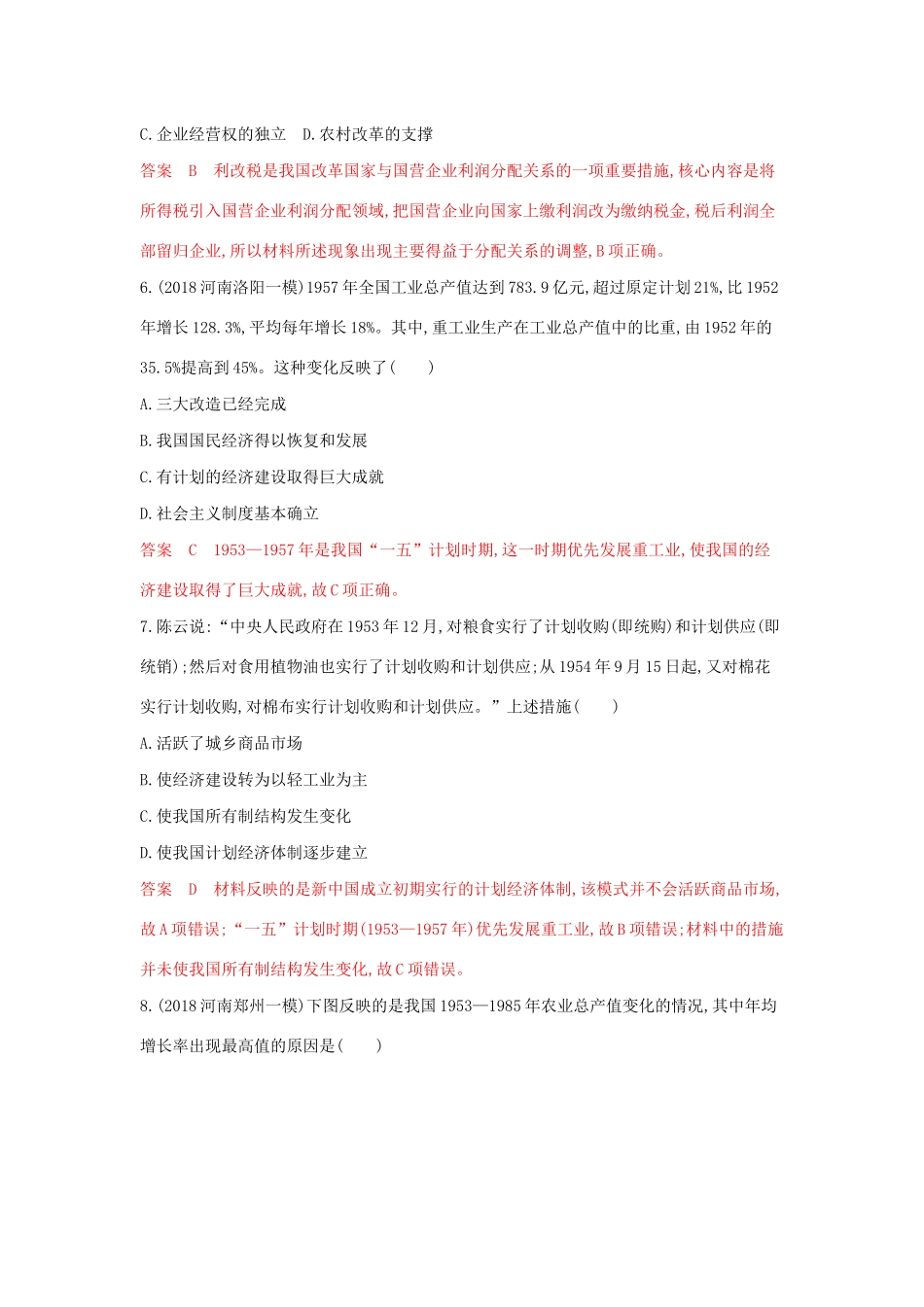 C.企业经营权的独立　D.农村改革的支撑

答案　B　利改税是我国改革国家与国营企业利润分配关系的一项重要措施,核心内容是将所得税引入国营企业利润分配领域,把国营企业向国家上缴利润改为缴纳税金,税后利润全部留归企业,所以材料所述现象出现主要得益于分配关系的调整,B项正确。

6.(2018河南洛阳一模)1957年全国工业总产值达到783.9亿元,超过原定计划21%,比1952年增长128.3%,平均每年增长18%。其中,重工业生产在工业总产值中的比重,由1952年的35.5%提高到45%。这种变化反映了(　　)

A.三大改造已经完成

B.我国国民经济得以恢复和发展

C.有计划的经济建设取得巨大成就

D.社会主义制度基本确立

答案　C　1953—1957年是我国“一五”计划时期,这一时期优先发展重工业,使我国的经济建设取得了巨大成就,故C项正确。

7.陈云说:“中央人民政府在1953年12月,对粮食实行了计划收购(即统购)和计划供应(即统销);然后对食用植物油也实行了计划收购和计划供应;从1954年9月15日起,又对棉花实行计划收购,对棉布实行计划收购和计划供应。”上述措施(　　)

A.活跃了城乡商品市场

B.使经济建设转为以轻工业为主

C.使我国所有制结构发生变化

D.使我国计划经济体制逐步建立

答案　D　材料反映的是新中国成立初期实行的计划经济体制,该模式并不会活跃商品市场,故A项错误;“一五”计划时期(1953—1957年)优先发展重工业,故B项错误;材料中的措施并未使我国所有制结构发生变化,故C项错误。

8.(2018河南郑州一模)下图反映的是我国1953—1985年农业总产值变化的情况,其中年均增长率出现最高值的原因是(　　)